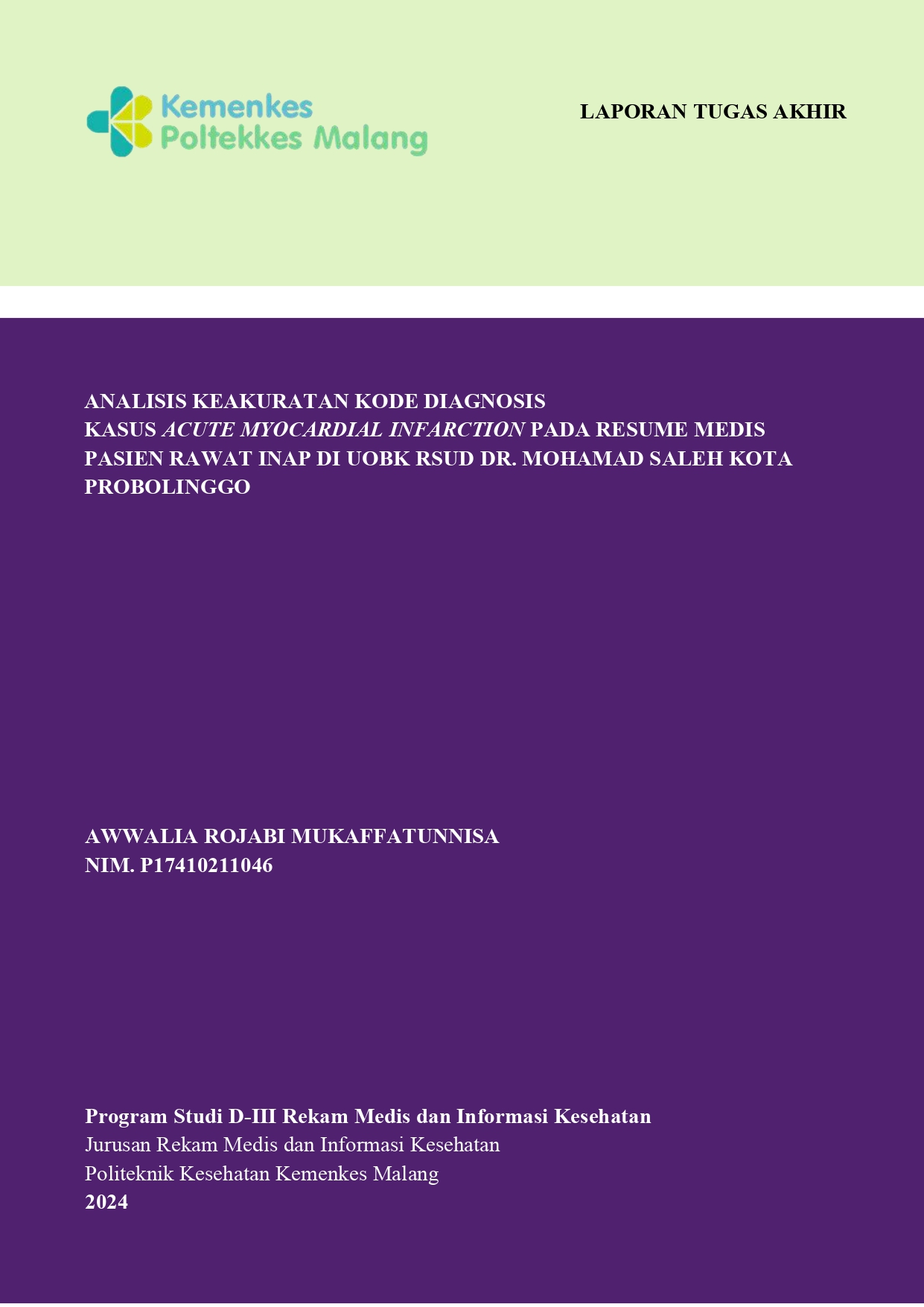 Kemenkes
Poltekkes Malang

LAPORAN TUGAS AKHIR

ANALISIS KEAKURATAN KODE DIAGNOSIS KASUS ACUTE MYOCARDIAL INFARCTION PADA RESUME MEDIS PASIEN RAWAT INAP DI UOBK RSUD DR. MOHAMAD SALEH KOTA PROBOLINGGO

AWWALIA ROJABI MUKAFFATUNNISA
NIM. P17410211046

Program Studi D-III Rekam Medis dan Informasi Kesehatan
Jurusan Rekam Medis dan Informasi Kesehatan
Politeknik Kesehatan Kemenkes Malang
2024